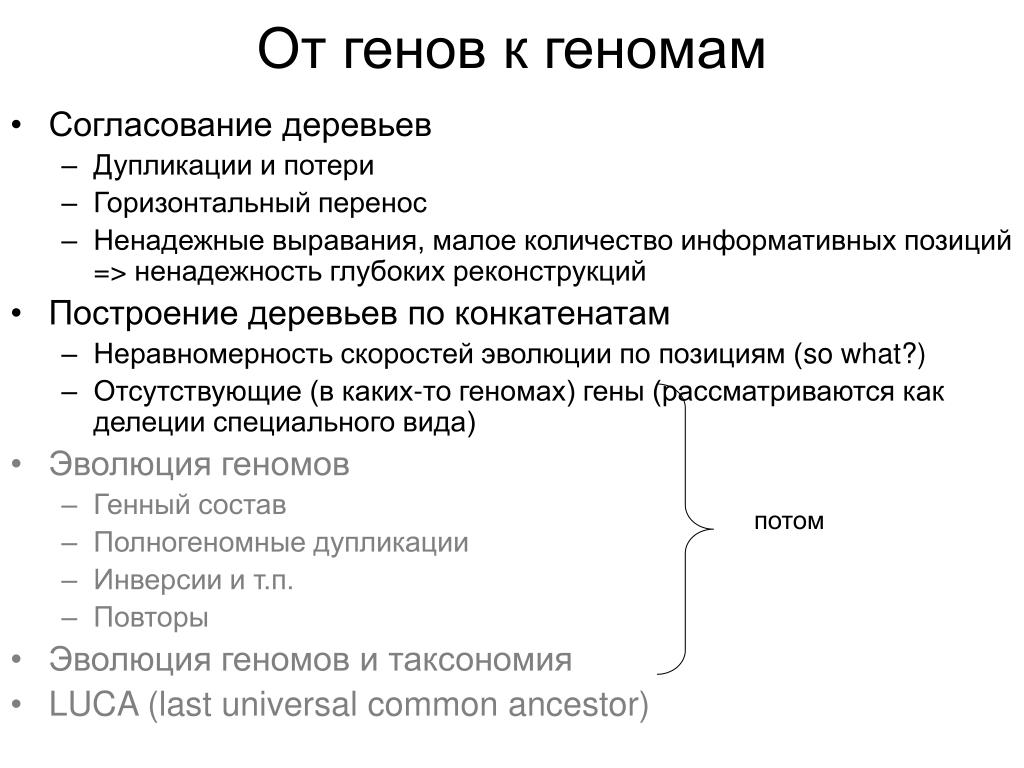 От генов к геномам

• Согласование деревьев
– Дупликации и потери
– Горизонтальный перенос
– Ненадежные выравания, малое количество информативных позиций => ненадежность глубоких реконструкций
• Построение деревьев по конкатенатам
– Неравномерность скоростей эволюции по позициям (so what?)
– Отсутствующие (в каких-то геномах) гены (рассматриваются как делеции специального вида)
• Эволюция геномов
– Генный состав
– Полногеномные дупликации
– Инверсии и т.п.
– Повторы
• Эволюция геномов и таксономия
• LUCA (last universal common ancestor)

потом